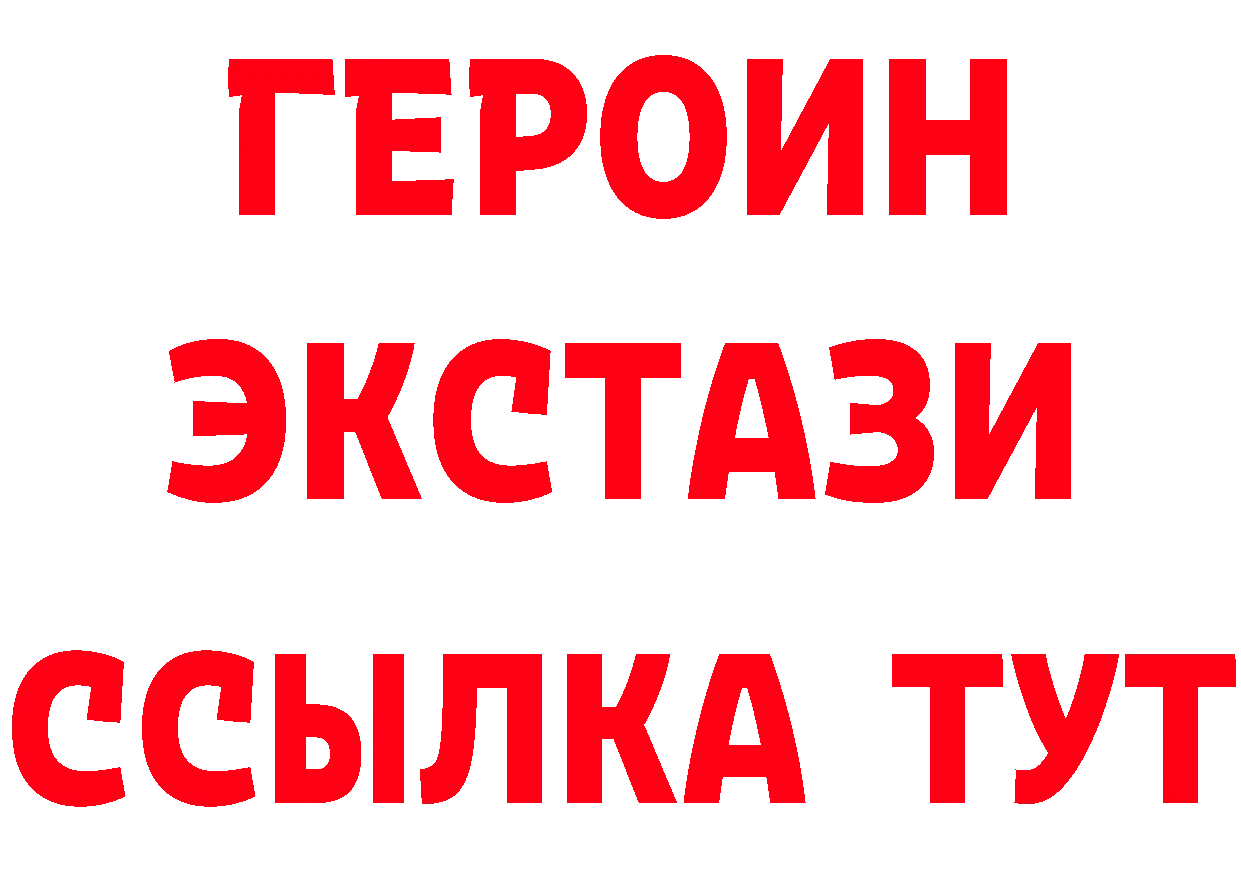 ГЕРОИН
ЭКСТАЗИ
ССЫЛКА ТУТ